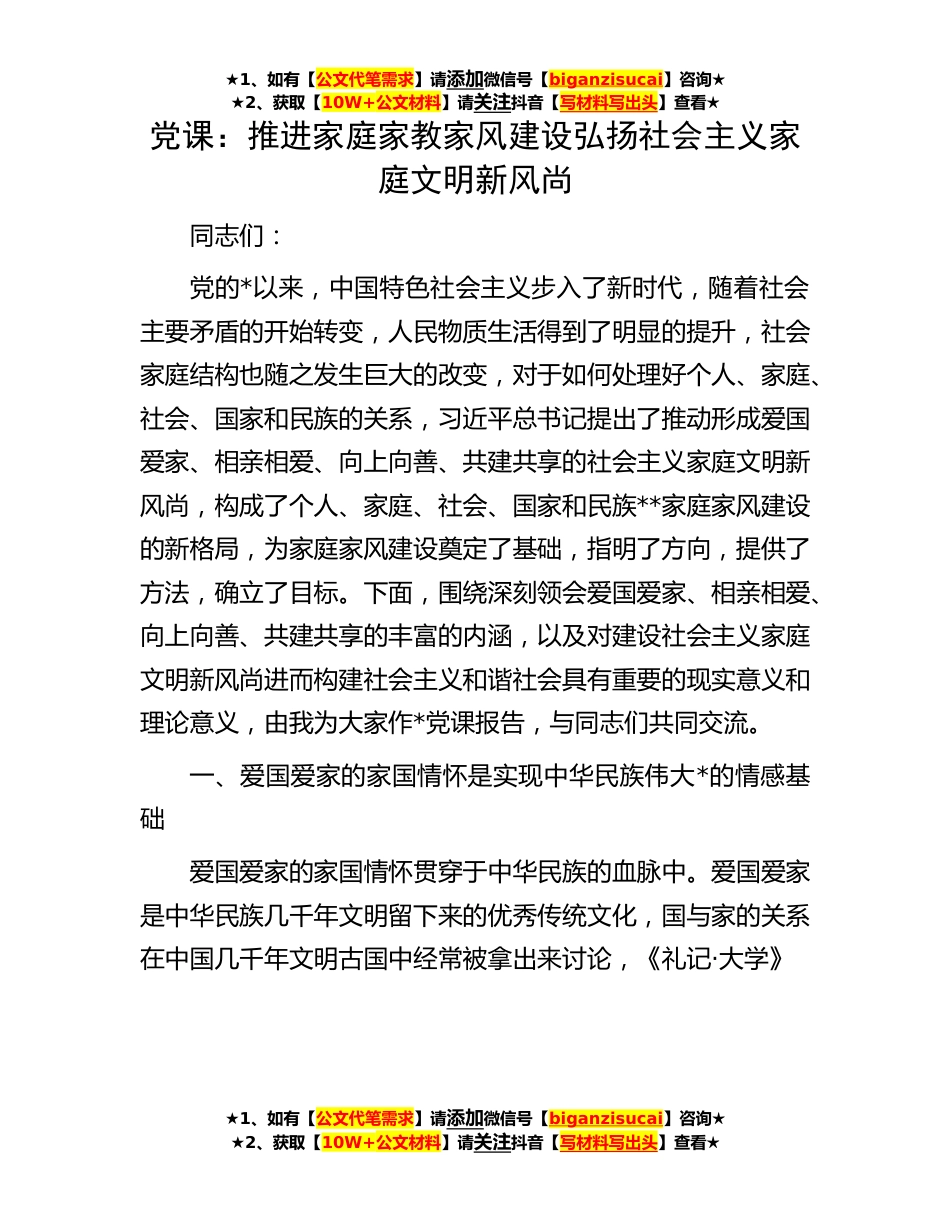 ★1、如有【公文代笔需求】请添加微信号【biganzisucai】咨询★
★2、获取【10W+公文材料】请关注抖音【写材料写出头】查看★

党课：推进家庭家教家风建设弘扬社会主义家庭文明新风尚

同志们：

党的*以来，中国特色社会主义步入了新时代，随着社会主要矛盾的开始转变，人民物质生活得到了明显的提升，社会家庭结构也随之发生巨大的改变，对于如何处理好个人、家庭、社会、国家和民族的关系，习近平总书记提出了推动形成爱国爱家、相亲相爱、向上向善、共建共享的社会主义家庭文明新风尚，构成了个人、家庭、社会、国家和民族**家庭家风建设的新格局，为家庭家风建设奠定了基础，指明了方向，提供了方法，确立了目标。下面，围绕深刻领会爱国爱家、相亲相爱、向上向善、共建共享的丰富的内涵，以及对建设社会主义家庭文明新风尚进而构建社会主义和谐社会具有重要的现实意义和理论意义，由我为大家作*党课报告，与同志们共同交流。

一、爱国爱家的家国情怀是实现中华民族伟大*的情感基础

爱国爱家的家国情怀贯穿于中华民族的血脉中。爱国爱家是中华民族几千年文明留下来的优秀传统文化，国与家的关系在中国几千年文明古国中经常被拿出来讨论，《礼记·大学》

★1、如有【公文代笔需求】请添加微信号【biganzisucai】咨询★
★2、获取【10W+公文材料】请关注抖音【写材料写出头】查看★